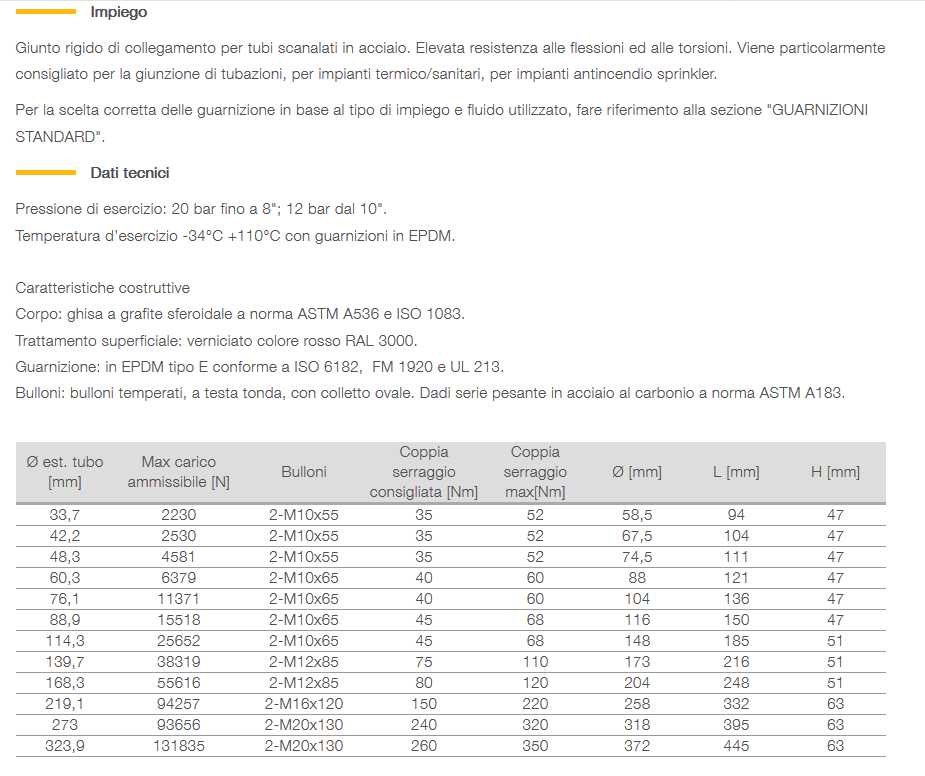 Impiego

Giunto rigido di collegamento per tubi scanalati in acciaio. Elevata resistenza alle flessioni ed alle torsioni. Viene particolarmente consigliato per la giunzione di tubazioni, per impianti termico/sanitari, per impianti antincendio sprinkler.

Per la scelta corretta delle guarnizione in base al tipo di impiego e fluido utilizzato, fare riferimento alla sezione "GUARNIZIONI STANDARD".

Dati tecnici

Pressione di esercizio: 20 bar fino a 8"; 12 bar dal 10".
Temperatura d'esercizio -34°C +110°C con guarnizioni in EPDM.

Caratteristiche costruttive
Corpo: ghisa a grafite sferoidale a norma ASTM A536 e ISO 1083.
Trattamento superficiale: verniciato colore rosso RAL 3000.
Guarnizione: in EPDM tipo E conforme a ISO 6182, FM 1920 e UL 213.
Bulloni: bulloni temperati, a testa tonda, con colletto ovale. Dadi serie pesante in acciaio al carbonio a norma ASTM A183.

| Ø est. tubo [mm] | Max carico ammissibile [N] | Bulloni | Coppia serraggio consigliata [Nm] | Coppia serraggio max[Nm] | Ø [mm] | L [mm] | H [mm] |
|---|---|---|---|---|---|---|---|
| 33,7 | 2230 | 2-M10x55 | 35 | 52 | 58,5 | 94 | 47 |
| 42,2 | 2530 | 2-M10x55 | 35 | 52 | 67,5 | 104 | 47 |
| 48,3 | 4581 | 2-M10x55 | 35 | 52 | 74,5 | 111 | 47 |
| 60,3 | 6379 | 2-M10x65 | 40 | 60 | 88 | 121 | 47 |
| 76,1 | 11371 | 2-M10x65 | 40 | 60 | 104 | 136 | 47 |
| 88,9 | 15518 | 2-M10x65 | 45 | 68 | 116 | 150 | 47 |
| 114,3 | 25652 | 2-M10x65 | 45 | 68 | 148 | 185 | 51 |
| 139,7 | 38319 | 2-M12x85 | 75 | 110 | 173 | 216 | 51 |
| 168,3 | 55616 | 2-M12x85 | 80 | 120 | 204 | 248 | 51 |
| 219,1 | 94257 | 2-M16x120 | 150 | 220 | 258 | 332 | 63 |
| 273 | 93656 | 2-M20x130 | 240 | 320 | 318 | 395 | 63 |
| 323,9 | 131835 | 2-M20x130 | 260 | 350 | 372 | 445 | 63 |